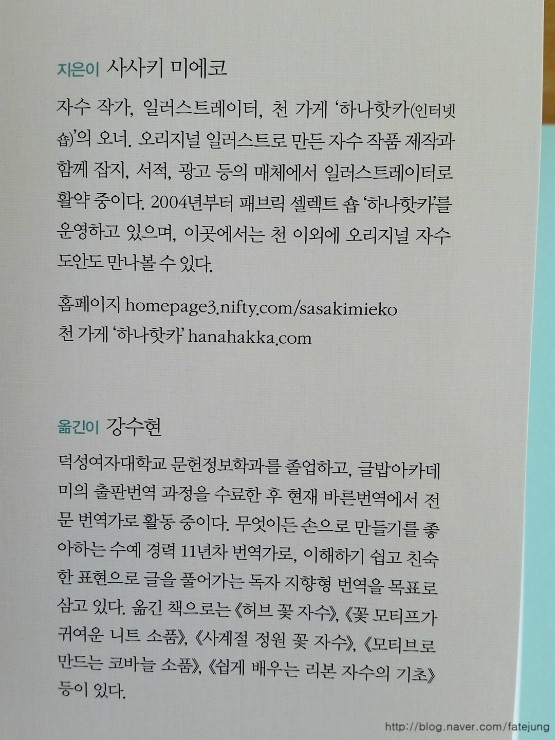 지은이 사사키 미에코

자수 작가, 일러스트레이터, 천 가게 '하나핫카(인터넷 숍)'의 오너. 오리지널 일러스트로 만든 자수 작품 제작과 함께 잡지, 서적, 광고 등의 매체에서 일러스트레이터로 활약 중이다. 2004년부터 패브릭 셀렉트 숍 '하나핫카'를 운영하고 있으며, 이곳에서는 천 이외에 오리지널 자수 도안도 만나볼 수 있다.

홈페이지 homepage3.nifty.com/sasakimieko
천 가게 '하나핫카' hanahakka.com

옮긴이 강수현

덕성여자대학교 문헌정보학과를 졸업하고, 글밥아카데미의 출판번역 과정을 수료한 후 현재 바른번역에서 전문 번역가로 활동 중이다. 무엇이든 손으로 만들기를 좋아하는 수예 경력 11년차 번역가로, 이해하기 쉽고 친숙한 표현으로 글을 풀어가는 독자 지향형 번역을 목표로 삼고 있다. 옮긴 책으로는 《허브 꽃 자수》, 《꽃 모티프가 귀여운 니트 소품》, 《사계절 정원 꽃 자수》, 《모티브로 만드는 코바늘 소품》, 《쉽게 배우는 리본 자수의 기초》 등이 있다.

http://blog.naver.com/fatejung